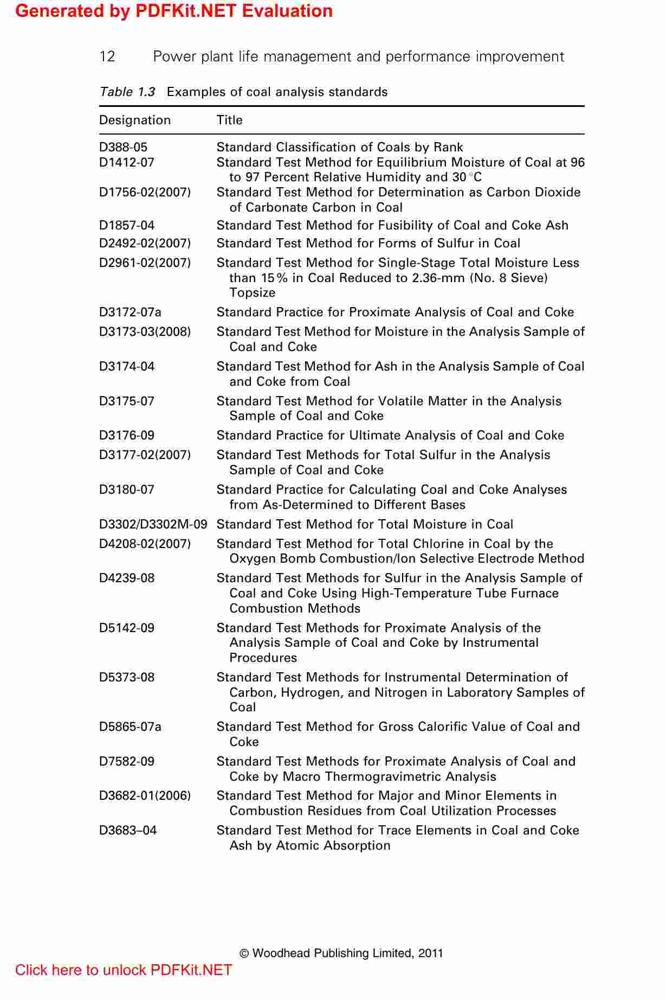 Generated by PDFKit.NET Evaluation

12 Power plant life management and performance improvement

Table 1.3 Examples of coal analysis standards

| Designation | Title |
|---|---|
| D388-05 | Standard Classification of Coals by Rank |
| D1412-07 | Standard Test Method for Equilibrium Moisture of Coal at 96 to 97 Percent Relative Humidity and 30 °C |
| D1756-02(2007) | Standard Test Method for Determination as Carbon Dioxide of Carbonate Carbon in Coal |
| D1857-04 | Standard Test Method for Fusibility of Coal and Coke Ash |
| D2492-02(2007) | Standard Test Method for Forms of Sulfur in Coal |
| D2961-02(2007) | Standard Test Method for Single-Stage Total Moisture Less than 15% in Coal Reduced to 2.36-mm (No. 8 Sieve) Topsize |
| D3172-07a | Standard Practice for Proximate Analysis of Coal and Coke |
| D3173-03(2008) | Standard Test Method for Moisture in the Analysis Sample of Coal and Coke |
| D3174-04 | Standard Test Method for Ash in the Analysis Sample of Coal and Coke from Coal |
| D3175-07 | Standard Test Method for Volatile Matter in the Analysis Sample of Coal and Coke |
| D3176-09 | Standard Practice for Ultimate Analysis of Coal and Coke |
| D3177-02(2007) | Standard Test Methods for Total Sulfur in the Analysis Sample of Coal and Coke |
| D3180-07 | Standard Practice for Calculating Coal and Coke Analyses from As-Determined to Different Bases |
| D3302/D3302M-09 | Standard Test Method for Total Moisture in Coal |
| D4208-02(2007) | Standard Test Method for Total Chlorine in Coal by the Oxygen Bomb Combustion/Ion Selective Electrode Method |
| D4239-08 | Standard Test Methods for Sulfur in the Analysis Sample of Coal and Coke Using High-Temperature Tube Furnace Combustion Methods |
| D5142-09 | Standard Test Methods for Proximate Analysis of the Analysis Sample of Coal and Coke by Instrumental Procedures |
| D5373-08 | Standard Test Methods for Instrumental Determination of Carbon, Hydrogen, and Nitrogen in Laboratory Samples of Coal |
| D5865-07a | Standard Test Method for Gross Calorific Value of Coal and Coke |
| D7582-09 | Standard Test Methods for Proximate Analysis of Coal and Coke by Macro Thermogravimetric Analysis |
| D3682-01(2006) | Standard Test Method for Major and Minor Elements in Combustion Residues from Coal Utilization Processes |
| D3683–04 | Standard Test Method for Trace Elements in Coal and Coke Ash by Atomic Absorption |

© Woodhead Publishing Limited, 2011

Click here to unlock PDFKit.NET